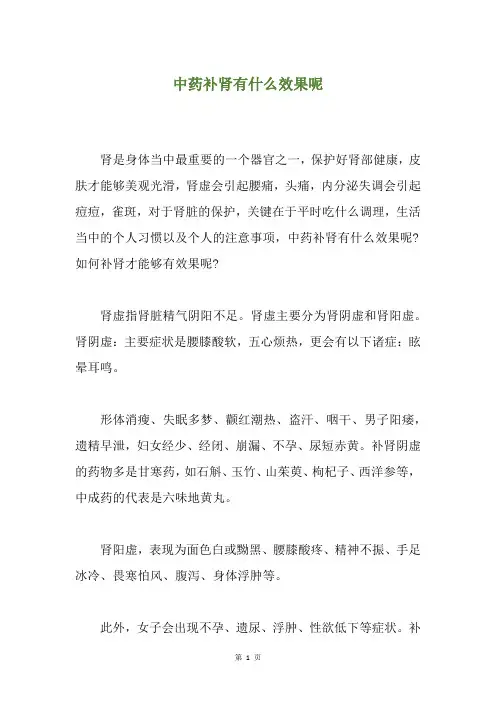 中药补肾有什么效果呢

肾是身体当中最重要的一个器官之一，保护好肾部健康，皮肤才能够美观光滑，肾虚会引起腰痛，头痛，内分泌失调会引起痘痘，雀斑，对于肾脏的保护，关键在于平时吃什么调理，生活当中的个人习惯以及个人的注意事项，中药补肾有什么效果呢？如何补肾才能够有效果呢？

肾虚指肾脏精气阴阳不足。肾虚主要分为肾阴虚和肾阳虚。肾阴虚：主要症状是腰膝酸软，五心烦热，更会有以下诸症：眩晕耳鸣。

形体消瘦、失眠多梦、颧红潮热、盗汗、咽干、男子阳痿，遗精早泄，妇女经少、经闭、崩漏、不孕、尿短赤黄。补肾阴虚的药物多是甘寒药，如石斛、玉竹、山茱萸、枸杞子、西洋参等，中成药的代表是六味地黄丸。

肾阳虚，表现为面色白或黝黑、腰膝酸疼、精神不振、手足冰冷、畏寒怕风、腹泻、身体浮肿等。

此外，女子会出现不孕、遗尿、浮肿、性欲低下等症状。补

第 1 页